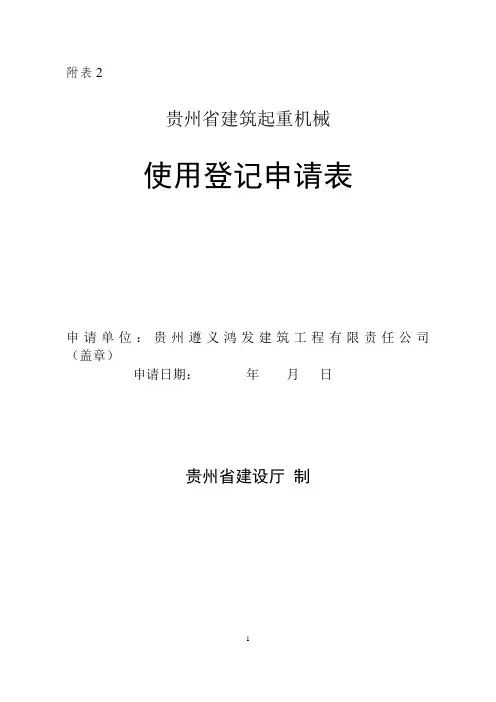 附表2

贵州省建筑起重机械

使用登记申请表

申请单位：贵州遵义鸿发建筑工程有限责任公司（盖章）

申请日期： 年 月 日

贵州省建设厅 制

1